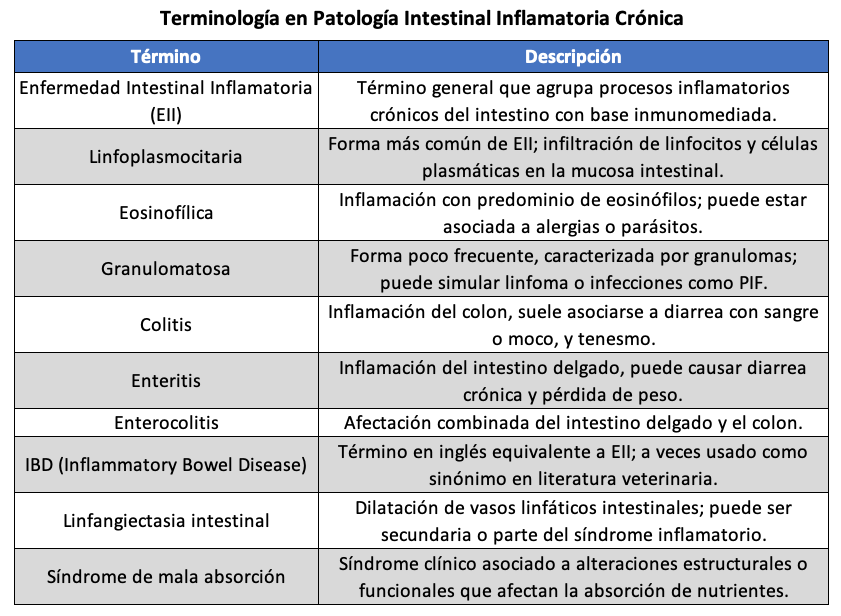 Terminología en Patología Intestinal Inflamatoria Crónica

| Término | Descripción |
|---|---|
| Enfermedad Intestinal Inflamatoria (EII) | Término general que agrupa procesos inflamatorios crónicos del intestino con base inmunomediada. |
| Linfoplasmocitaria | Forma más común de EII; infiltración de linfocitos y células plasmáticas en la mucosa intestinal. |
| Eosinofílica | Inflamación con predominio de eosinófilos; puede estar asociada a alergias o parásitos. |
| Granulomatosa | Forma poco frecuente, caracterizada por granulomas; puede simular linfoma o infecciones como PIF. |
| Colitis | Inflamación del colon, suele asociarse a diarrea con sangre o moco, y tenesmo. |
| Enteritis | Inflamación del intestino delgado, puede causar diarrea crónica y pérdida de peso. |
| Enterocolitis | Afectación combinada del intestino delgado y el colon. |
| IBD (Inflammatory Bowel Disease) | Término en inglés equivalente a EII; a veces usado como sinónimo en literatura veterinaria. |
| Linfangiectasia intestinal | Dilatación de vasos linfáticos intestinales; puede ser secundaria o parte del síndrome inflamatorio. |
| Síndrome de mala absorción | Síndrome clínico asociado a alteraciones estructurales o funcionales que afectan la absorción de nutrientes. |